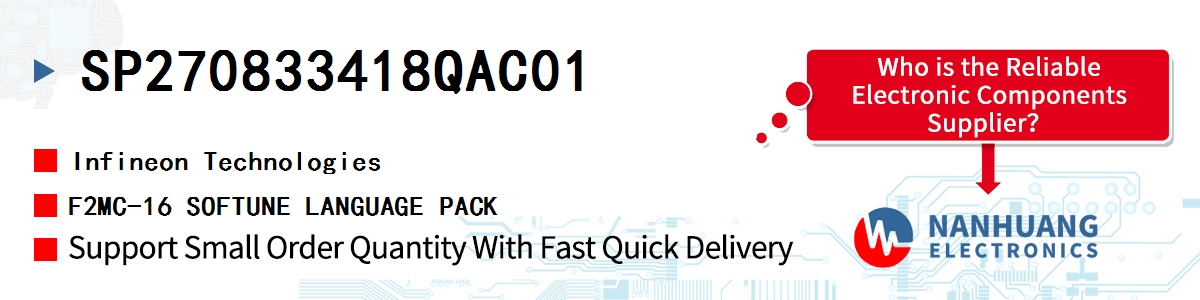 SP270833418QAC01

Infineon Technologies

F2MC-16 SOFTUNE LANGUAGE PACK

Support Small Order Quantity With Fast Quick Delivery

Who is the Reliable Electronic Components Supplier?

NANHUANG ELECTRONICS